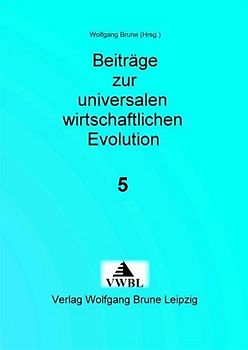 Wolfgang Brune (Hrsg.)

Beiträge zur universalen wirtschaftlichen Evolution

5

VWBL

Verlag Wolfgang Brune Leipzig